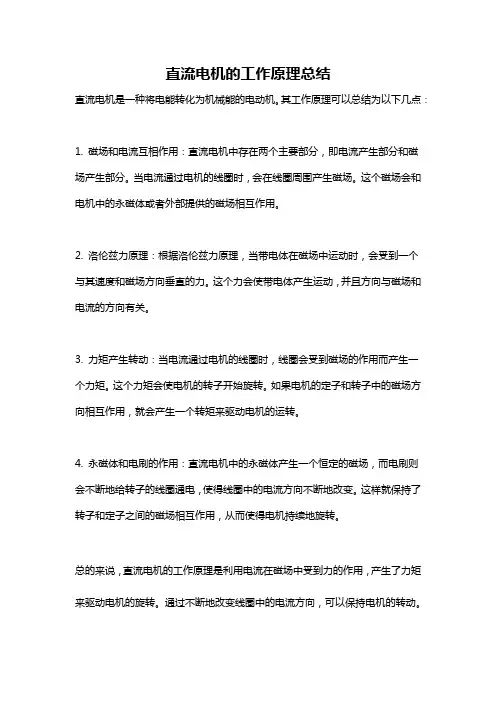 直流电机的工作原理总结

直流电机是一种将电能转化为机械能的电动机。其工作原理可以总结为以下几点：

1. 磁场和电流互相作用：直流电机中存在两个主要部分，即电流产生部分和磁场产生部分。当电流通过电机的线圈时，会在线圈周围产生磁场。这个磁场会和电机中的永磁体或者外部提供的磁场相互作用。

2. 洛伦兹力原理：根据洛伦兹力原理，当带电体在磁场中运动时，会受到一个与其速度和磁场方向垂直的力。这个力会使带电体产生运动，并且方向与磁场和电流的方向有关。

3. 力矩产生转动：当电流通过电机的线圈时，线圈会受到磁场的作用而产生一个力矩。这个力矩会使电机的转子开始旋转。如果电机的定子和转子中的磁场方向相互作用，就会产生一个转矩来驱动电机的运转。

4. 永磁体和电刷的作用：直流电机中的永磁体产生一个恒定的磁场，而电刷则会不断地给转子的线圈通电，使得线圈中的电流方向不断地改变。这样就保持了转子和定子之间的磁场相互作用，从而使得电机持续地旋转。

总的来说，直流电机的工作原理是利用电流在磁场中受到力的作用，产生了力矩来驱动电机的旋转。通过不断地改变线圈中的电流方向，可以保持电机的转动。